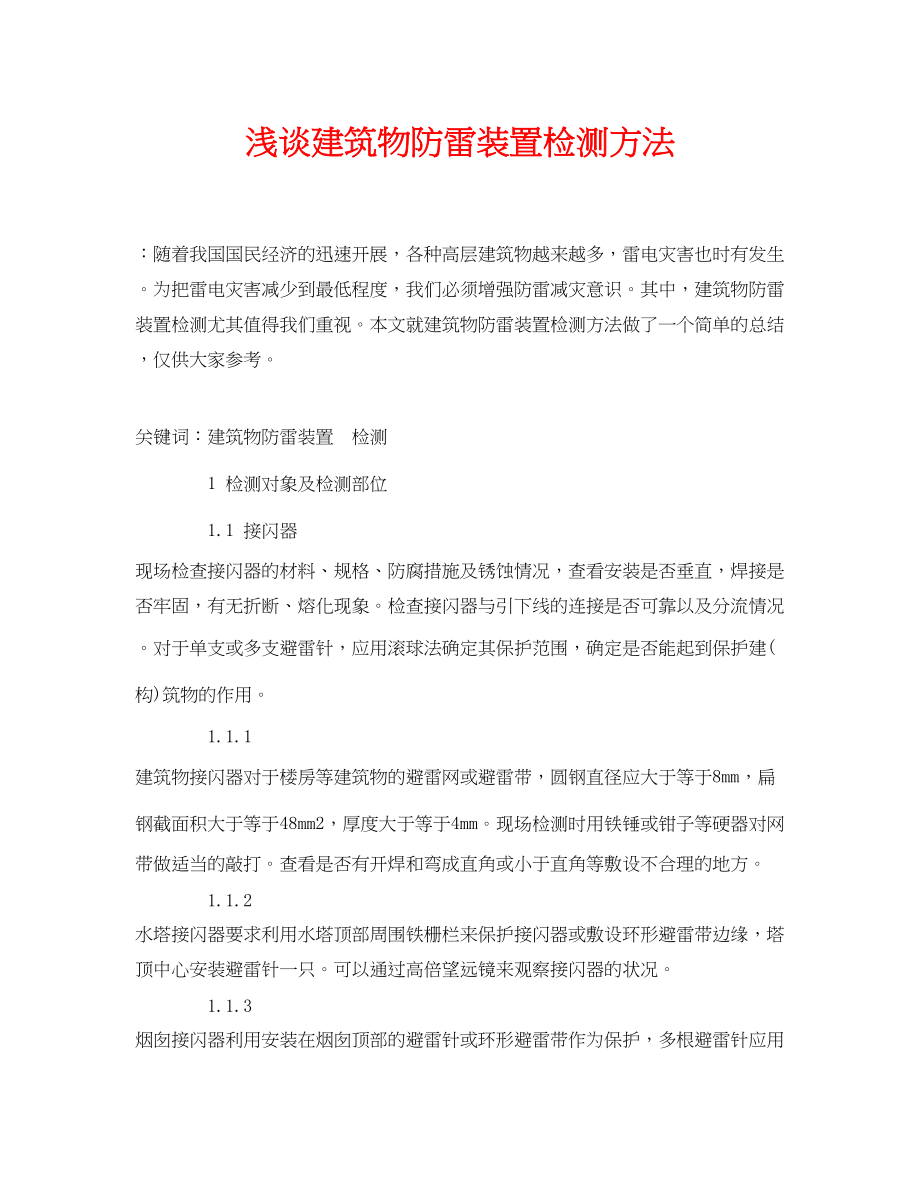 浅谈建筑物防雷装置检测方法

：随着我国国民经济的迅速开展，各种高层建筑物越来越多，雷电灾害也时有发生。为把雷电灾害减少到最低程度，我们必须增强防雷减灾意识。其中，建筑物防雷装置检测尤其值得我们重视。本文就建筑物防雷装置检测方法做了一个简单的总结，仅供大家参考。

关键词：建筑物防雷装置　检测

1 检测对象及检测部位

1.1 接闪器

现场检查接闪器的材料、规格、防腐措施及锈蚀情况，查看安装是否垂直，焊接是否牢固，有无折断、熔化现象。检查接闪器与引下线的连接是否可靠以及分流情况。对于单支或多支避雷针，应用滚球法确定其保护范围，确定是否能起到保护建(构)筑物的作用。

1.1.1

建筑物接闪器对于楼房等建筑物的避雷网或避雷带，圆钢直径应大于等于8mm，扁钢截面积大于等于48mm2，厚度大于等于4mm。现场检测时用铁锤或钳子等硬器对网带做适当的敲打。查看是否有开焊和弯成直角或小于直角等敷设不合理的地方。

1.1.2

水塔接闪器要求利用水塔顶部周围铁栅栏来保护接闪器或敷设环形避雷带边缘，塔顶中心安装避雷针一只。可以通过高倍望远镜来观察接闪器的状况。

1.1.3

烟囱接闪器利用安装在烟囱顶部的避雷针或环形避雷带作为保护，多根避雷针应用